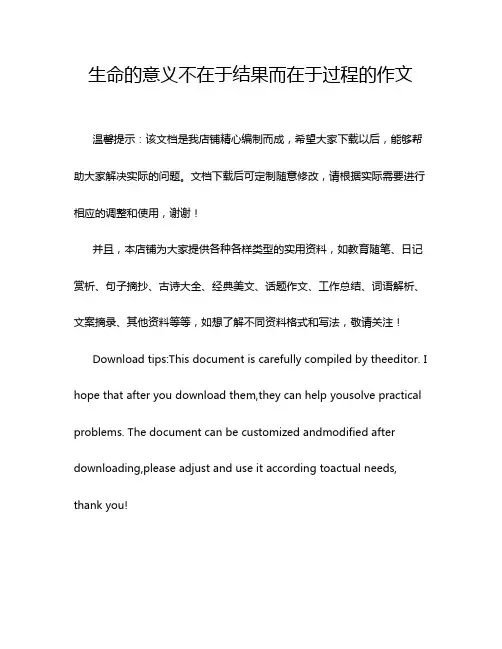 生命的意义不在于结果而在于过程的作文

温馨提示：该文档是我店铺精心编制而成，希望大家下载以后，能够帮助大家解决实际的问题。文档下载后可定制随意修改，请根据实际需要进行相应的调整和使用，谢谢！

并且，本店铺为大家提供各种各样类型的实用资料，如教育随笔、日记赏析、句子摘抄、古诗大全、经典美文、话题作文、工作总结、词语解析、文案摘录、其他资料等等，如想了解不同资料格式和写法，敬请关注！

Download tips:This document is carefully compiled by theeditor. I hope that after you download them,they can help yousolve practical problems. The document can be customized andmodified after downloading,please adjust and use it according toactual needs, thank you!